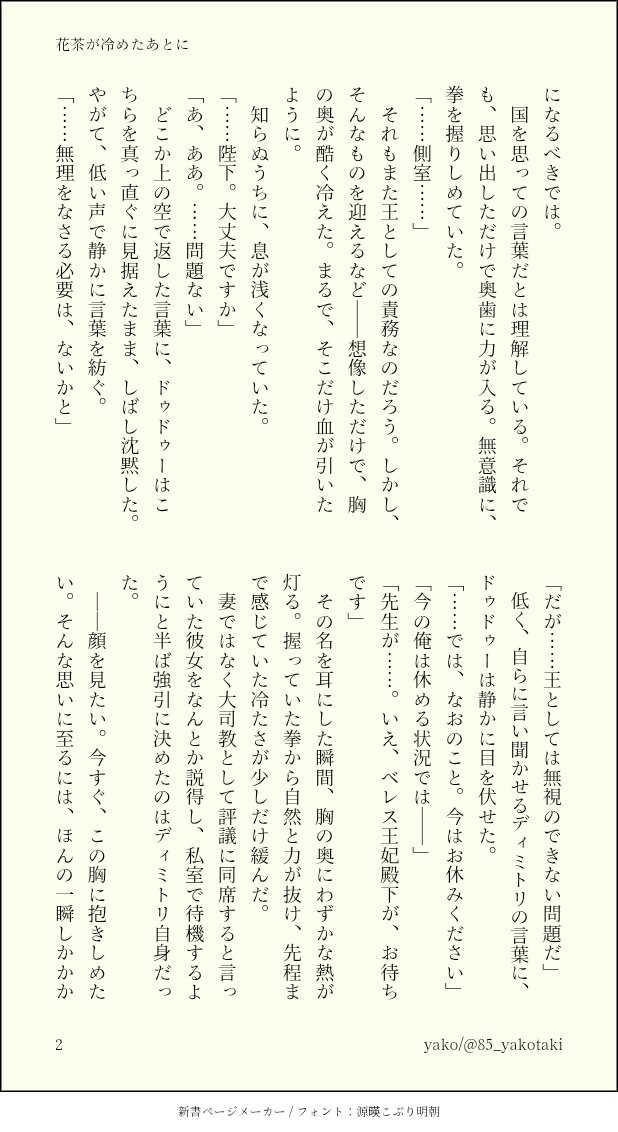 花茶が冷めたあとに

になるべきでは。
国を思っての言葉だとは理解している。それでも、思い出しただけで奥歯に力が入る。無意識に、拳を握りしめていた。
「……側室……」
それもまた王としての責務なのだろう。しかし、そんなものを迎えるなど——想像しただけで、胸の奥が酷く冷えた。まるで、そこだけ血が引いたように。
知らぬうちに、息が浅くなっていた。
「……陛下。大丈夫ですか」
「あ、ああ。……問題ない」
どこか上の空で返した言葉に、ドゥドゥーはこちらを真っ直ぐに見据えたまま、しばし沈黙した。やがて、低い声で静かに言葉を紡ぐ。
「……無理をなさる必要は、ないかと」
「だが……王としては無視のできない問題だ」
低く、自らに言い聞かせるディミトリの言葉に、ドゥドゥーは静かに目を伏せた。
「……では、なおのこと。今はお休みください」
「今の俺は休める状況では——」
「先生が……。いえ、ベレス王妃殿下が、お待ちです」
その名を耳にした瞬間、胸の奥にわずかな熱が灯る。握っていた拳から自然と力が抜け、先程まで感じていた冷たさが少しだけ緩んだ。
妻ではなく大司教として評議に同席すると言っていた彼女をなんとか説得し、私室で待機するようにと半ば強引に決めたのはディミトリ自身だった。
——顔を見たい。今すぐ、この胸に抱きしめたい。そんな思いに至るには、ほんの一瞬しかかか

2
yako/@85_yakotaki

新書ページメーカー / フォント：源暎こぶり明朝